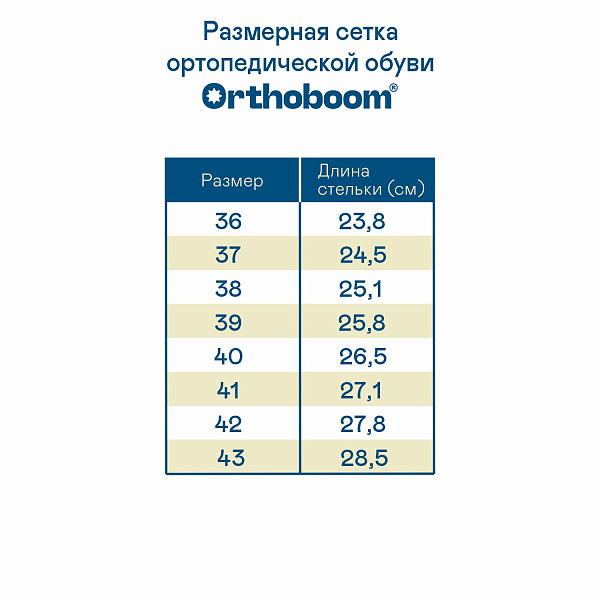 Размерная сетка ортопедической обуви

Orthoboom®

| Размер | Длина стельки (см) |
|---|---|
| 36 | 23,8 |
| 37 | 24,5 |
| 38 | 25,1 |
| 39 | 25,8 |
| 40 | 26,5 |
| 41 | 27,1 |
| 42 | 27,8 |
| 43 | 28,5 |